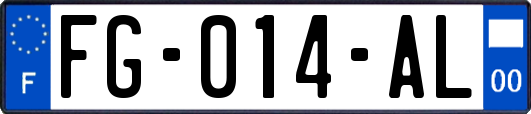 F
FG-014-AL
00